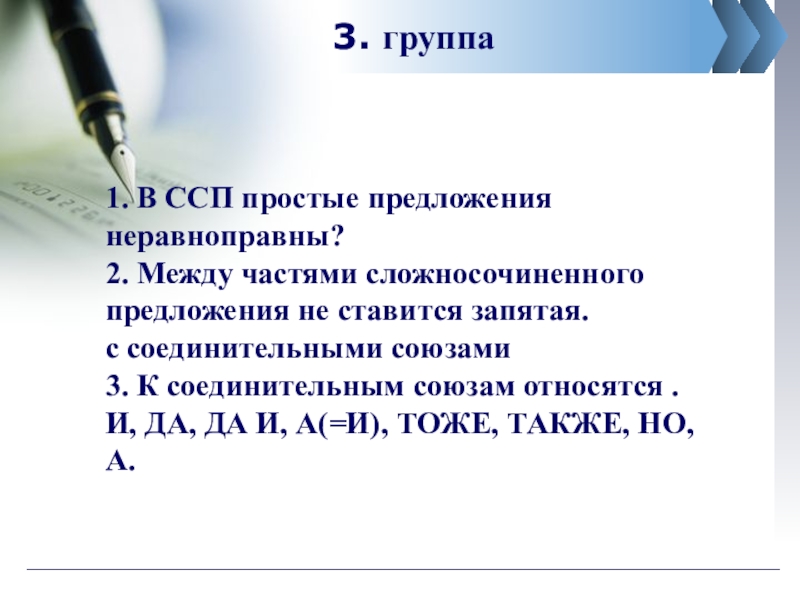 3. группа

1. В ССП простые предложения неравноправны?
2. Между частями сложносочиненного предложения не ставится запятая.
с соединительными союзами
3. К соединительным союзам относятся .
И, ДА, ДА И, А(=И), ТОЖЕ, ТАКЖЕ, НО, А.